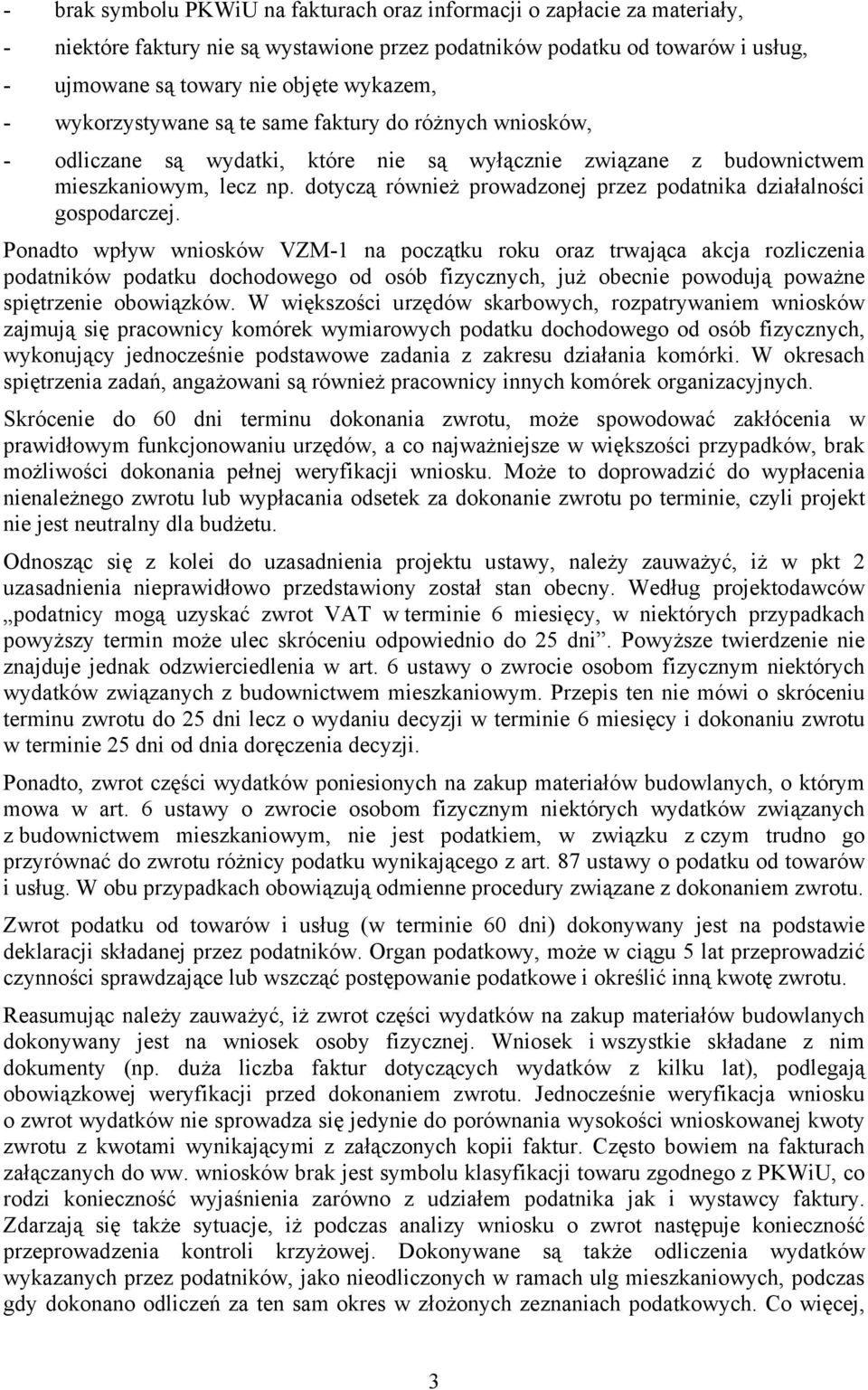 - brak symbolu PKWiU na fakturach oraz informacji o zapłacie za materiały,
- niektóre faktury nie są wystawione przez podatników podatku od towarów i usług,
- ujmowane są towary nie objęte wykazem,
- wykorzystywane są te same faktury do różnych wniosków,
- odliczane są wydatki, które nie są wyłącznie związane z budownictwem mieszkaniowym, lecz np. dotyczą również prowadzonej przez podatnika działalności gospodarczej.

Ponadto wpływ wniosków VZM-1 na początku roku oraz trwająca akcja rozliczenia podatników podatku dochodowego od osób fizycznych, już obecnie powodują poważne spiętrzenie obowiązków. W większości urzędów skarbowych, rozpatrywaniem wniosków zajmują się pracownicy komórek wymiarowych podatku dochodowego od osób fizycznych, wykonujący jednocześnie podstawowe zadania z zakresu działania komórki. W okresach spiętrzenia zadań, angażowani są również pracownicy innych komórek organizacyjnych.

Skrócenie do 60 dni terminu dokonania zwrotu, może spowodować zakłócenia w prawidłowym funkcjonowaniu urzędów, a co najważniejsze w większości przypadków, brak możliwości dokonania pełnej weryfikacji wniosku. Może to doprowadzić do wypłacenia nienależnego zwrotu lub wypłacania odsetek za dokonanie zwrotu po terminie, czyli projekt nie jest neutralny dla budżetu.

Odnosząc się z kolei do uzasadnienia projektu ustawy, należy zauważyć, iż w pkt 2 uzasadnienia nieprawidłowo przedstawiony został stan obecny. Według projektodawców „podatnicy mogą uzyskać zwrot VAT w terminie 6 miesięcy, w niektórych przypadkach powyższy termin może ulec skróceniu odpowiednio do 25 dni”. Powyższe twierdzenie nie znajduje jednak odzwierciedlenia w art. 6 ustawy o zwrocie osobom fizycznym niektórych wydatków związanych z budownictwem mieszkaniowym. Przepis ten nie mówi o skróceniu terminu zwrotu do 25 dni lecz o wydaniu decyzji w terminie 6 miesięcy i dokonaniu zwrotu w terminie 25 dni od dnia doręczenia decyzji.

Ponadto, zwrot części wydatków poniesionych na zakup materiałów budowlanych, o którym mowa w art. 6 ustawy o zwrocie osobom fizycznym niektórych wydatków związanych z budownictwem mieszkaniowym, nie jest podatkiem, w związku z czym trudno go przyrównać do zwrotu różnicy podatku wynikającego z art. 87 ustawy o podatku od towarów i usług. W obu przypadkach obowiązują odmienne procedury związane z dokonaniem zwrotu.

Zwrot podatku od towarów i usług (w terminie 60 dni) dokonywany jest na podstawie deklaracji składanej przez podatników. Organ podatkowy, może w ciągu 5 lat przeprowadzić czynności sprawdzające lub wszcząć postępowanie podatkowe i określić inną kwotę zwrotu.

Reasumując należy zauważyć, iż zwrot części wydatków na zakup materiałów budowlanych dokonywany jest na wniosek osoby fizycznej. Wniosek i wszystkie składane z nim dokumenty (np. duża liczba faktur dotyczących wydatków z kilku lat), podlegają obowiązkowej weryfikacji przed dokonaniem zwrotu. Jednocześnie weryfikacja wniosku o zwrot wydatków nie sprowadza się jedynie do porównania wysokości wnioskowanej kwoty zwrotu z kwotami wynikającymi z załączonych kopii faktur. Często bowiem na fakturach załączanych do ww. wniosków brak jest symbolu klasyfikacji towaru zgodnego z PKWiU, co rodzi konieczność wyjaśnienia zarówno z udziałem podatnika jak i wystawcy faktury. Zdarzają się także sytuacje, iż podczas analizy wniosku o zwrot następuje konieczność przeprowadzenia kontroli krzyżowej. Dokonywane są także odliczenia wydatków wykazanych przez podatników, jako nieodliczonych w ramach ulg mieszkaniowych, podczas gdy dokonano odliczeń za ten sam okres w złożonych zeznaniach podatkowych. Co więcej,

3